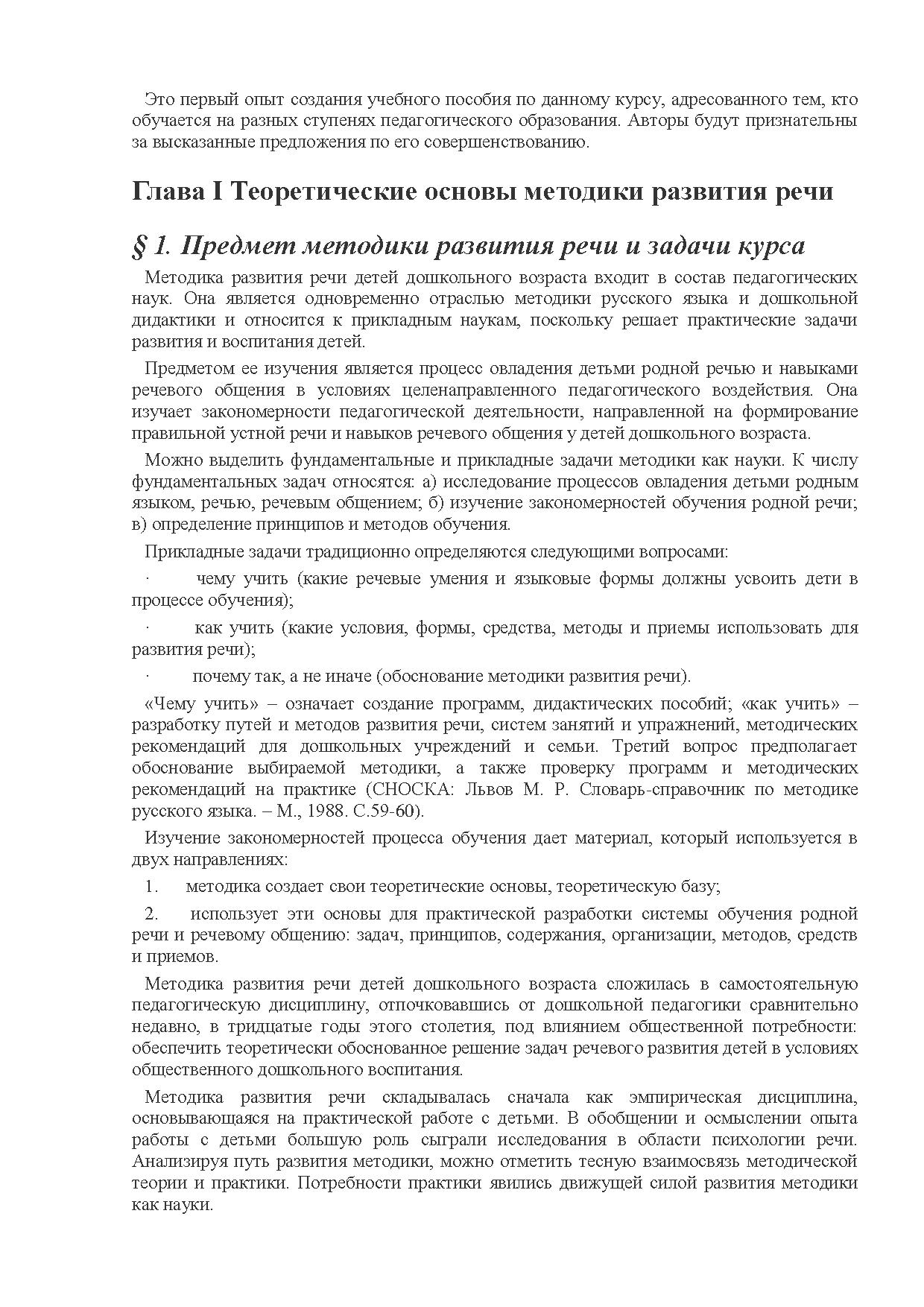 Это первый опыт создания учебного пособия по данному курсу, адресованного тем, кто обучается на разных ступенях педагогического образования. Авторы будут признательны за высказанные предложения по его совершенствованию.

Глава I Теоретические основы методики развития речи

§ 1. Предмет методики развития речи и задачи курса

Методика развития речи детей дошкольного возраста входит в состав педагогических наук. Она является одновременно отраслью методики русского языка и дошкольной дидактики и относится к прикладным наукам, поскольку решает практические задачи развития и воспитания детей.

Предметом ее изучения является процесс овладения детьми родной речью и навыками речевого общения в условиях целенаправленного педагогического воздействия. Она изучает закономерности педагогической деятельности, направленной на формирование правильной устной речи и навыков речевого общения у детей дошкольного возраста.

Можно выделить фундаментальные и прикладные задачи методики как науки. К числу фундаментальных задач относятся: а) исследование процессов овладения детьми родным языком, речью, речевым общением; б) изучение закономерностей обучения родной речи; в) определение принципов и методов обучения.

Прикладные задачи традиционно определяются следующими вопросами:

· чему учить (какие речевые умения и языковые формы должны усвоить дети в процессе обучения);

· как учить (какие условия, формы, средства, методы и приемы использовать для развития речи);

· почему так, а не иначе (обоснование методики развития речи).

«Чему учить» – означает создание программ, дидактических пособий; «как учить» – разработку путей и методов развития речи, систем занятий и упражнений, методических рекомендаций для дошкольных учреждений и семьи. Третий вопрос предполагает обоснование выбираемой методики, а также проверку программ и методических рекомендаций на практике (СНОСКА: Львов М. Р. Словарь-справочник по методике русского языка. – М., 1988. С.59-60).

Изучение закономерностей процесса обучения дает материал, который используется в двух направлениях:

1. методика создает свои теоретические основы, теоретическую базу;

2. использует эти основы для практической разработки системы обучения родной речи и речевому общению: задач, принципов, содержания, организации, методов, средств и приемов.

Методика развития речи детей дошкольного возраста сложилась в самостоятельную педагогическую дисциплину, отпочковавшись от дошкольной педагогики сравнительно недавно, в тридцатые годы этого столетия, под влиянием общественной потребности: обеспечить теоретически обоснованное решение задач речевого развития детей в условиях общественного дошкольного воспитания.

Методика развития речи складывалась сначала как эмпирическая дисциплина, основывающаяся на практической работе с детьми. В обобщении и осмыслении опыта работы с детьми большую роль сыграли исследования в области психологии речи. Анализируя путь развития методики, можно отметить тесную взаимосвязь методической теории и практики. Потребности практики явились движущей силой развития методики как науки.